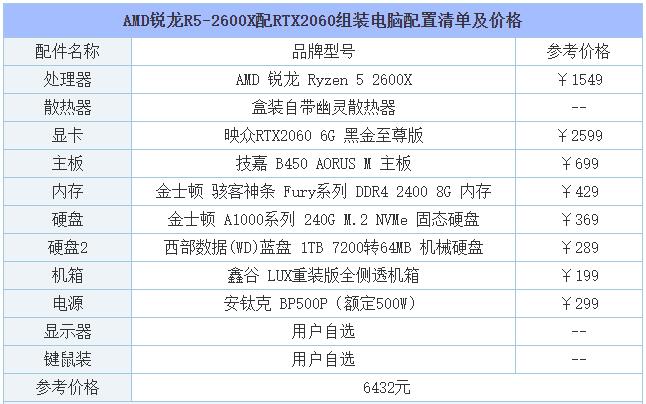 AMD锐龙R5-2600X配RTX2060组装电脑配置清单及价格

| 配件名称 | 品牌型号 | 参考价格 |
|---|---|---|
| 处理器 | AMD 锐龙 Ryzen 5 2600X | ￥1549 |
| 散热器 | 盒装自带幽灵散热器 | -- |
| 显卡 | 映众RTX2060 6G 黑金至尊版 | ￥2599 |
| 主板 | 技嘉 B450 AORUS M 主板 | ￥699 |
| 内存 | 金士顿 骇客神条 Fury系列 DDR4 2400 8G 内存 | ￥429 |
| 硬盘 | 金士顿 A1000系列 240G M.2 NVMe 固态硬盘 | ￥369 |
| 硬盘2 | 西部数据(WD)蓝盘 1TB 7200转64MB 机械硬盘 | ￥289 |
| 机箱 | 鑫谷 LUX重装版全侧透机箱 | ￥199 |
| 电源 | 安钛克 BP500P（额定500W） | ￥299 |
| 显示器 | 用户自选 | -- |
| 键鼠装 | 用户自选 | -- |
| 参考价格 | 6432元 | |